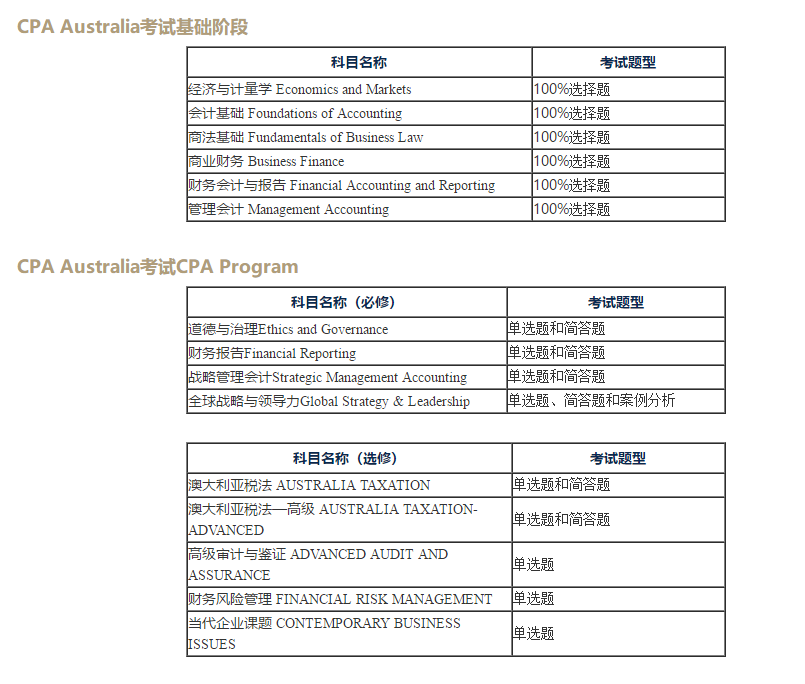 CPA Australia考试基础阶段

| 科目名称 | 考试题型 |
|---|---|
| 经济与计量学 Economics and Markets | 100%选择题 |
| 会计基础 Foundations of Accounting | 100%选择题 |
| 商法基础 Fundamentals of Business Law | 100%选择题 |
| 商业财务 Business Finance | 100%选择题 |
| 财务会计与报告 Financial Accounting and Reporting | 100%选择题 |
| 管理会计 Management Accounting | 100%选择题 |

CPA Australia考试CPA Program

| 科目名称（必修） | 考试题型 |
|---|---|
| 道德与治理Ethics and Governance | 单选题和简答题 |
| 财务报告Financial Reporting | 单选题和简答题 |
| 战略管理会计Strategic Management Accounting | 单选题和简答题 |
| 全球战略与领导力Global Strategy & Leadership | 单选题、简答题和案例分析 |

| 科目名称（选修） | 考试题型 |
|---|---|
| 澳大利亚税法 AUSTRALIA TAXATION | 单选题和简答题 |
| 澳大利亚税法—高级 AUSTRALIA TAXATION-ADVANCED | 单选题和简答题 |
| 高级审计与鉴证 ADVANCED AUDIT AND ASSURANCE | 单选题 |
| 财务风险管理 FINANCIAL RISK MANAGEMENT | 单选题 |
| 当代企业课题 CONTEMPORARY BUSINESS ISSUES | 单选题 |